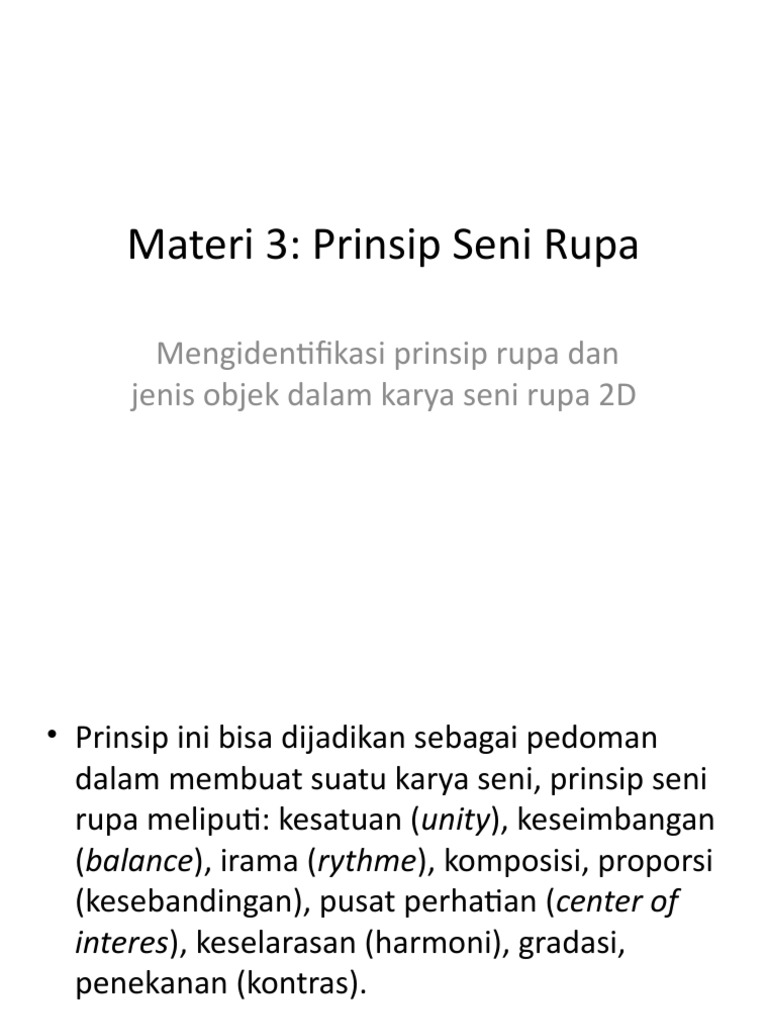 Materi 3: Prinsip Seni Rupa

Mengidentifikasi prinsip rupa dan jenis objek dalam karya seni rupa 2D

• Prinsip ini bisa dijadikan sebagai pedoman dalam membuat suatu karya seni, prinsip seni rupa meliputi: kesatuan (unity), keseimbangan (balance), irama (rythme), komposisi, proporsi (kesebandingan), pusat perhatian (center of interes), keselarasan (harmoni), gradasi, penekanan (kontras).